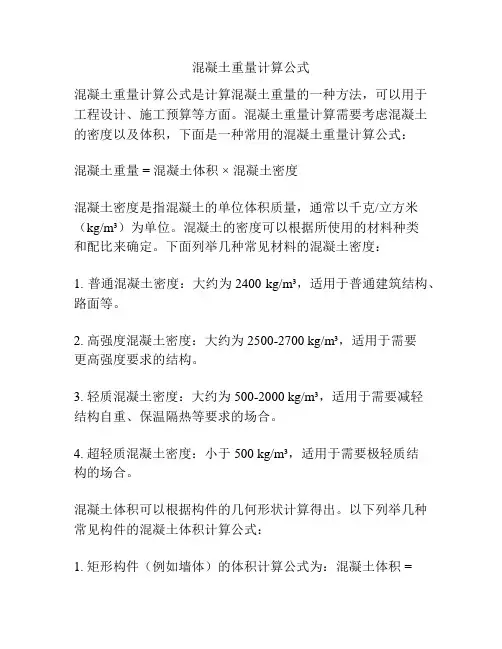 混凝土重量计算公式

混凝土重量计算公式是计算混凝土重量的一种方法，可以用于工程设计、施工预算等方面。混凝土重量计算需要考虑混凝土的密度以及体积，下面是一种常用的混凝土重量计算公式：

混凝土重量 = 混凝土体积 × 混凝土密度

混凝土密度是指混凝土的单位体积质量，通常以千克/立方米（kg/m³）为单位。混凝土的密度可以根据所使用的材料种类和配比来确定。下面列举几种常见材料的混凝土密度：

1. 普通混凝土密度：大约为 2400 kg/m³，适用于普通建筑结构、路面等。

2. 高强度混凝土密度：大约为 2500-2700 kg/m³，适用于需要更高强度要求的结构。

3. 轻质混凝土密度：大约为 500-2000 kg/m³，适用于需要减轻结构自重、保温隔热等要求的场合。

4. 超轻质混凝土密度：小于 500 kg/m³，适用于需要极轻质结构的场合。

混凝土体积可以根据构件的几何形状计算得出。以下列举几种常见构件的混凝土体积计算公式：

1. 矩形构件（例如墙体）的体积计算公式为：混凝土体积 =